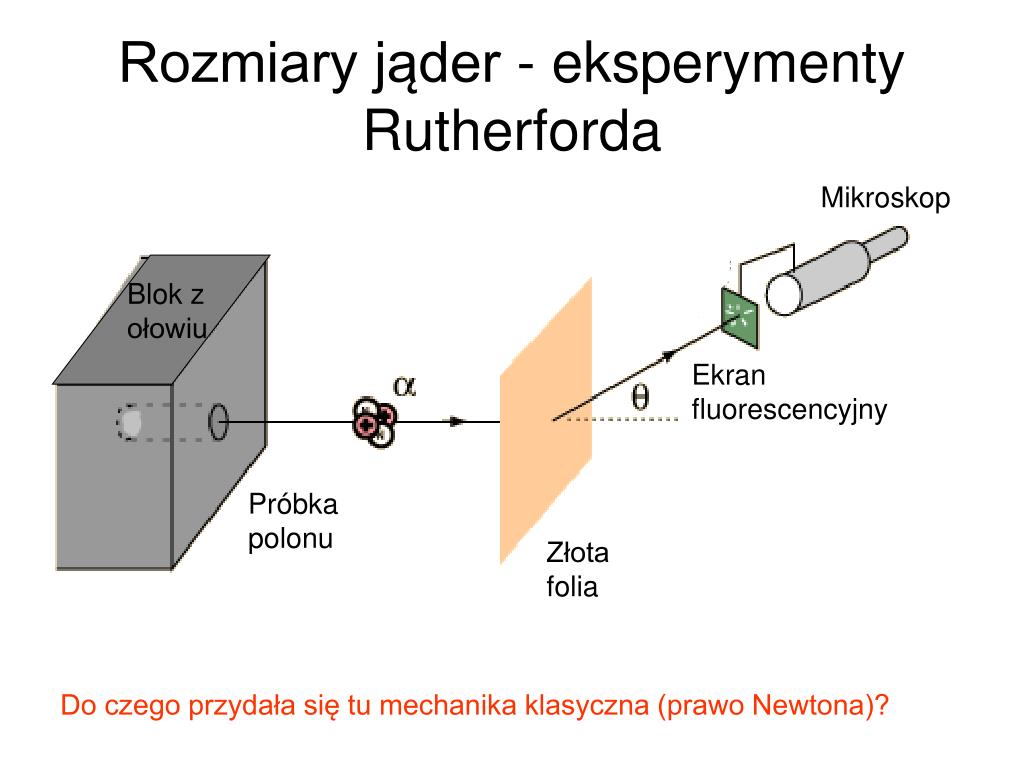 Rozmiary jąder - eksperymenty Rutherforda

Mikroskop

Blok z ołowiu

$\alpha$

$\theta$

Ekran fluorescencyjny

Próbka polonu

Złota folia

Do czego przydała się tu mechanika klasyczna (prawo Newtona)?